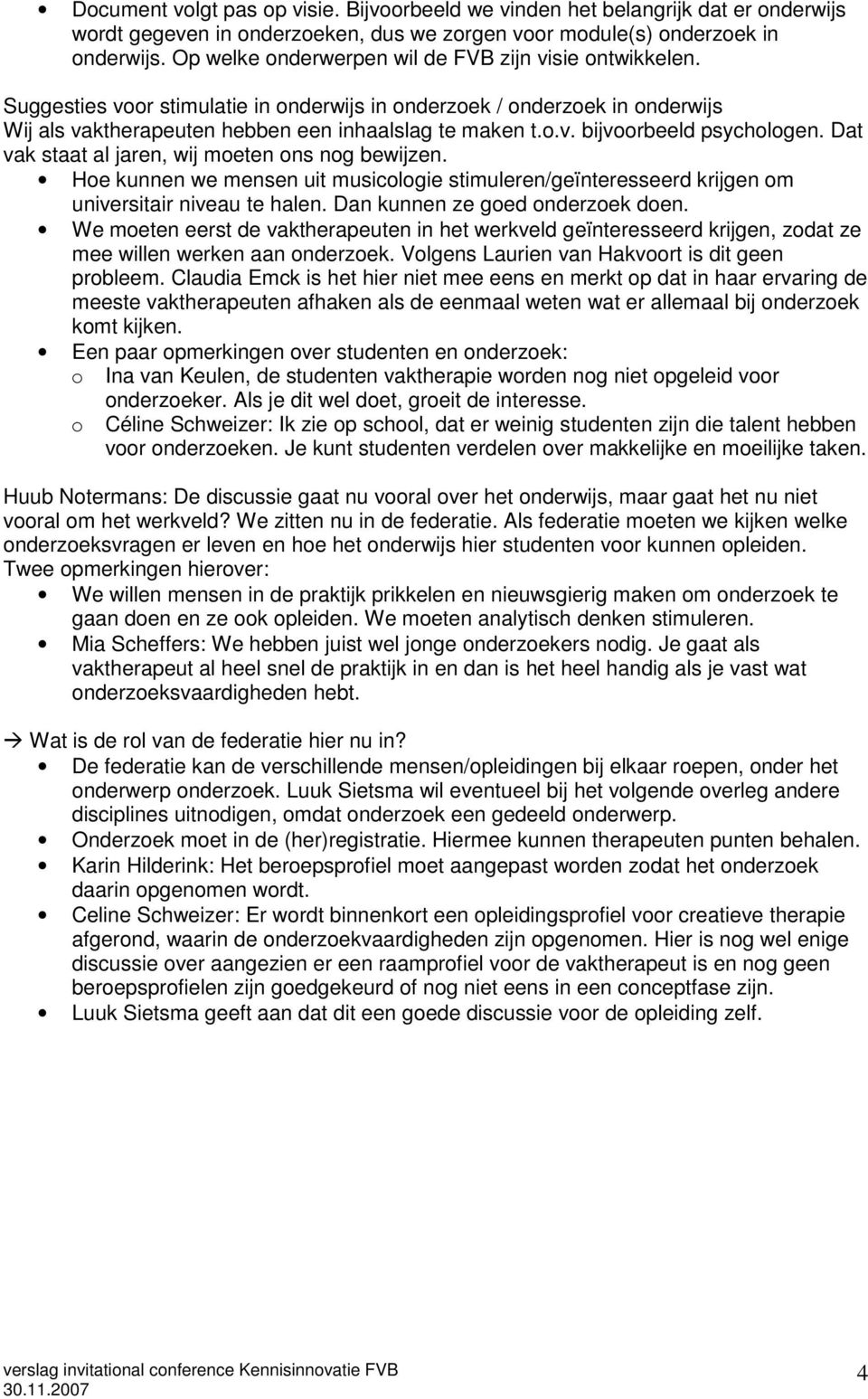 • Document volgt pas op visie. Bijvoorbeeld we vinden het belangrijk dat er onderwijs wordt gegeven in onderzoeken, dus we zorgen voor module(s) onderzoek in onderwijs. Op welke onderwerpen wil de FVB zijn visie ontwikkelen.

Suggesties voor stimulatie in onderwijs in onderzoek / onderzoek in onderwijs
Wij als vaktherapeuten hebben een inhaalslag te maken t.o.v. bijvoorbeeld psychologen. Dat vak staat al jaren, wij moeten ons nog bewijzen.

• Hoe kunnen we mensen uit musicologie stimuleren/geïnteresseerd krijgen om universitair niveau te halen. Dan kunnen ze goed onderzoek doen.
• We moeten eerst de vaktherapeuten in het werkveld geïnteresseerd krijgen, zodat ze mee willen werken aan onderzoek. Volgens Laurien van Hakvoort is dit geen probleem. Claudia Emck is het hier niet mee eens en merkt op dat in haar ervaring de meeste vaktherapeuten afhaken als de eenmaal weten wat er allemaal bij onderzoek komt kijken.
• Een paar opmerkingen over studenten en onderzoek:
  o Ina van Keulen, de studenten vaktherapie worden nog niet opgeleid voor onderzoeker. Als je dit wel doet, groeit de interesse.
  o Céline Schweizer: Ik zie op school, dat er weinig studenten zijn die talent hebben voor onderzoeken. Je kunt studenten verdelen over makkelijke en moeilijke taken.

Huub Notermans: De discussie gaat nu vooral over het onderwijs, maar gaat het nu niet vooral om het werkveld? We zitten nu in de federatie. Als federatie moeten we kijken welke onderzoeksvragen er leven en hoe het onderwijs hier studenten voor kunnen opleiden.
Twee opmerkingen hierover:
• We willen mensen in de praktijk prikkelen en nieuwsgierig maken om onderzoek te gaan doen en ze ook opleiden. We moeten analytisch denken stimuleren.
• Mia Scheffers: We hebben juist wel jonge onderzoekers nodig. Je gaat als vaktherapeut al heel snel de praktijk in en dan is het heel handig als je vast wat onderzoeksvaardigheden hebt.

→ Wat is de rol van de federatie hier nu in?
• De federatie kan de verschillende mensen/opleidingen bij elkaar roepen, onder het onderwerp onderzoek. Luuk Sietsma wil eventueel bij het volgende overleg andere disciplines uitnodigen, omdat onderzoek een gedeeld onderwerp.
• Onderzoek moet in de (her)registratie. Hiermee kunnen therapeuten punten behalen.
• Karin Hilderink: Het beroepsprofiel moet aangepast worden zodat het onderzoek daarin opgenomen wordt.
• Celine Schweizer: Er wordt binnenkort een opleidingsprofiel voor creatieve therapie afgerond, waarin de onderzoekvaardigheden zijn opgenomen. Hier is nog wel enige discussie over aangezien er een raamprofiel voor de vaktherapeut is en nog geen beroepsprofielen zijn goedgekeurd of nog niet eens in een conceptfase zijn.
• Luuk Sietsma geeft aan dat dit een goede discussie voor de opleiding zelf.

verslag invitational conference Kennisinnovatie FVB
30.11.2007
4